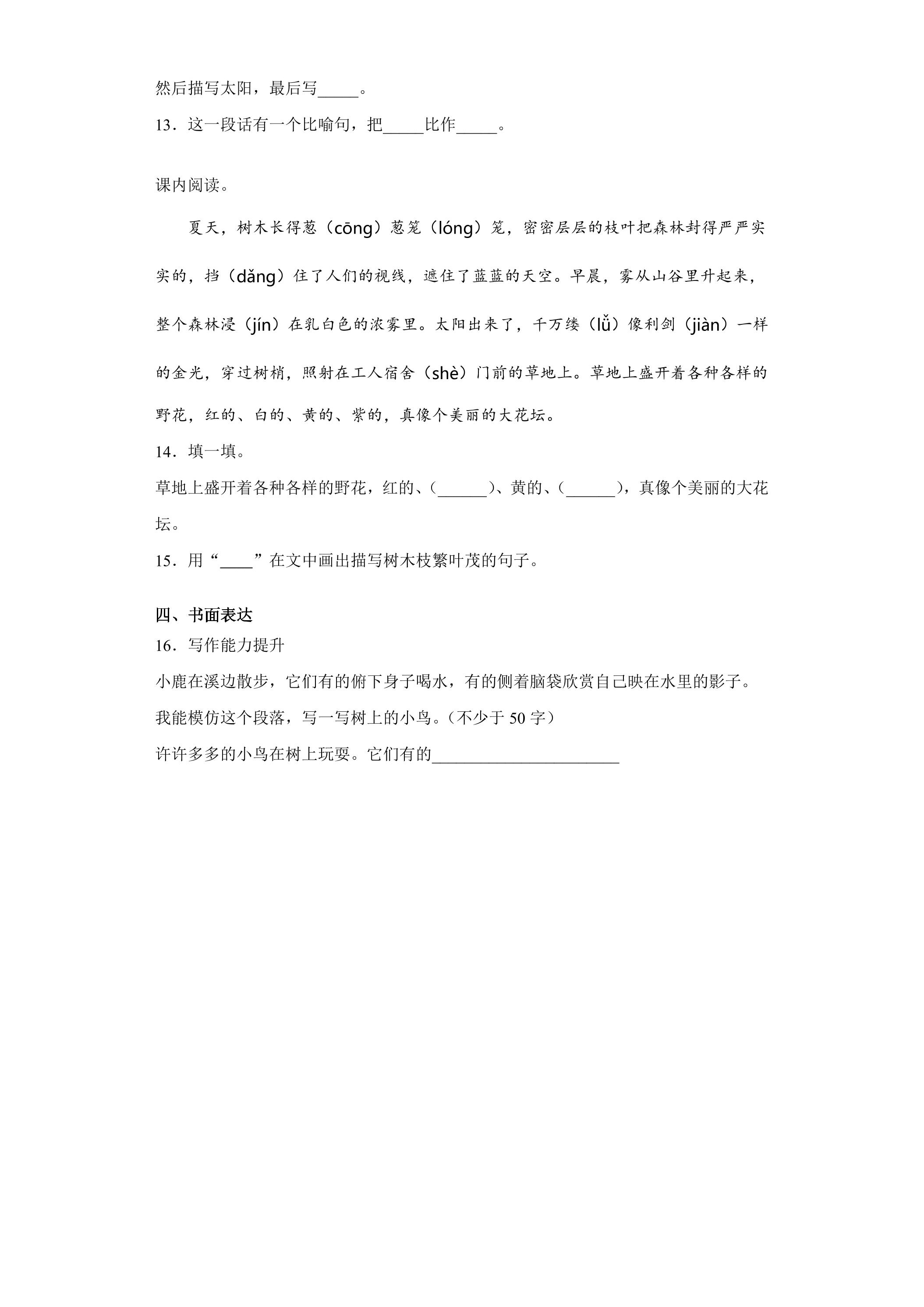 然后描写太阳，最后写____。

13．这一段话有一个比喻句，把____比作____。

课内阅读。

夏天，树木长得葱（cōng）葱笼（lóng）笼，密密层层的枝叶把森林封得严严实实的，挡（dǎng）住了人们的视线，遮住了蓝蓝的天空。早晨，雾从山谷里升起来，整个森林浸（jín）在乳白色的浓雾里。太阳出来了，千万缕（lǚ）像利剑（jiàn）一样的金光，穿过树梢，照射在工人宿舍（shè）门前的草地上。草地上盛开着各种各样的野花，红的、白的、黄的、紫的，真像个美丽的大花坛。

14．填一填。

草地上盛开着各种各样的野花，红的、（____）、黄的、（____），真像个美丽的大花坛。

15．用“____”在文中画出描写树木枝繁叶茂的句子。

四、书面表达

16．写作能力提升

小鹿在溪边散步，它们有的俯下身子喝水，有的侧着脑袋欣赏自己映在水里的影子。

我能模仿这个段落，写一写树上的小鸟。（不少于50字）

许许多多的小鸟在树上玩耍。它们有的____